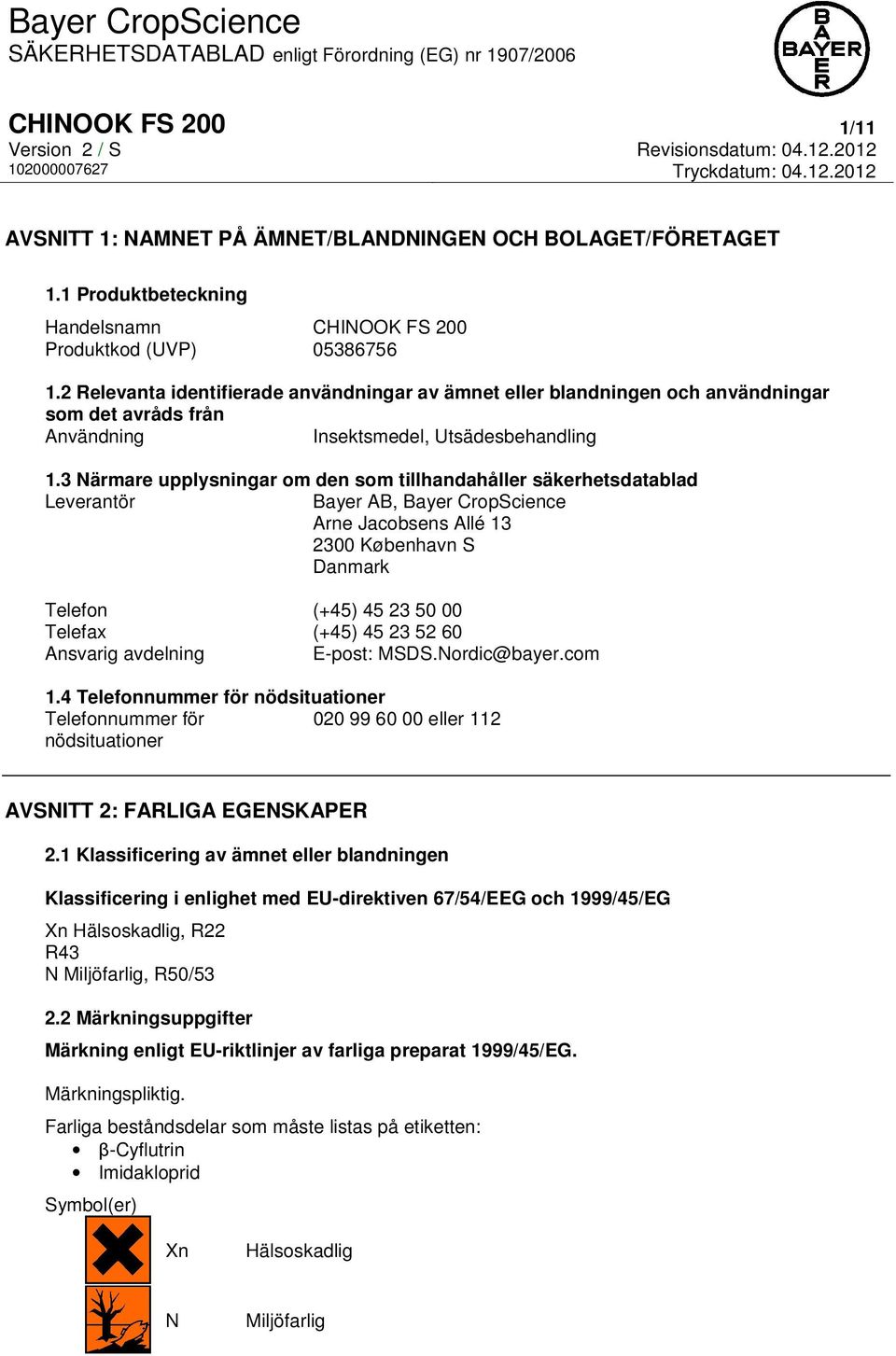 Bayer CropScience
SÄKERHETSDATABLAD enligt Förordning (EG) nr 1907/2006

BAYER

CHINOOK FS 200
Version 2 / S
102000007627

1/11
Revisionsdatum: 04.12.2012
Tryckdatum: 04.12.2012

AVSNITT 1: NAMNET PÅ ÄMNET/BLANDNINGEN OCH BOLAGET/FÖRETAGET

1.1 Produktbeteckning

Handelsnamn CHINOOK FS 200
Produktkod (UVP) 05386756

1.2 Relevanta identifierade användningar av ämnet eller blandningen och användningar som det avråds från
Användning Insektsmedel, Utsädesbehandling

1.3 Närmare upplysningar om den som tillhandahåller säkerhetsdatablad
Leverantör Bayer AB, Bayer CropScience
Arne Jacobsens Allé 13
2300 København S
Danmark

Telefon (+45) 45 23 50 00
Telefax (+45) 45 23 52 60
Ansvarig avdelning E-post: MSDS.Nordic@bayer.com

1.4 Telefonnummer för nödsituationer
Telefonnummer för nödsituationer 020 99 60 00 eller 112

AVSNITT 2: FARLIGA EGENSKAPER

2.1 Klassificering av ämnet eller blandningen

Klassificering i enlighet med EU-direktiven 67/54/EEG och 1999/45/EG

Xn Hälsoskadlig, R22
R43
N Miljöfarlig, R50/53

2.2 Märkningsuppgifter

Märkning enligt EU-riktlinjer av farliga preparat 1999/45/EG.

Märkningspliktig.

Farliga beståndsdelar som måste listas på etiketten:
• β-Cyflutrin
• Imidakloprid

Symbol(er)

Xn Hälsoskadlig

N Miljöfarlig